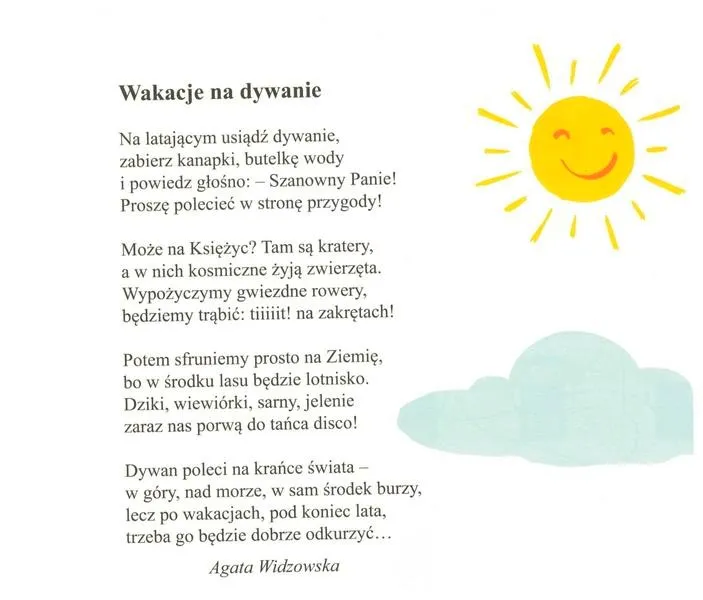 Wakacje na dywanie

Na latającym usiądź dywanie,
zabierz kanapki, butelkę wody
i powiedz głośno: – Szanowny Panie!
Proszę polecieć w stronę przygody!

Może na Księżyc? Tam są kratery,
a w nich kosmiczne żyją zwierzęta.
Wypożyczymy gwiezdne rowery,
będziemy trąbić: tiiiiit! na zakrętach!

Potem sfruniemy prosto na Ziemię,
bo w środku lasu będzie lotnisko.
Dziki, wiewiórki, sarny, jelenie
zaraz nas porwą do tańca disco!

Dywan poleci na krańce świata –
w góry, nad morze, w sam środek burzy,
lecz po wakacjach, pod koniec lata,
trzeba go będzie dobrze odkurzyć…

Agata Widzowska